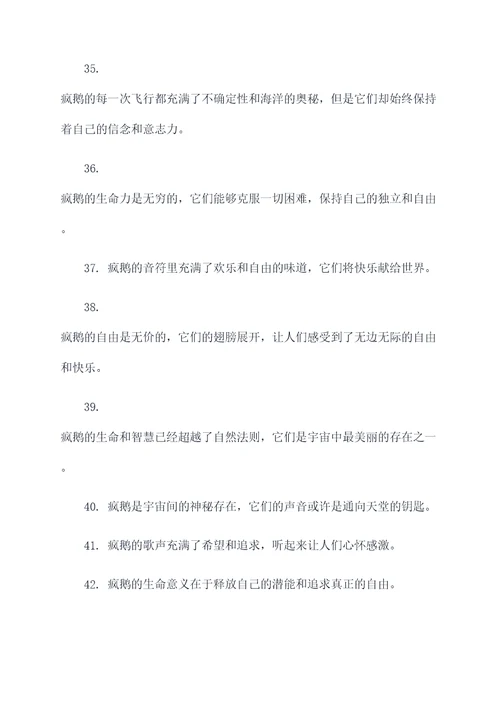 35.

疯鹅的每一次飞行都充满了不确定性和海洋的奥秘，但是它们却始终保持着自己的信念和意志力。

36.

疯鹅的生命力是无穷的，它们能够克服一切困难，保持自己的独立和自由。

37. 疯鹅的音符里充满了欢乐和自由的味道，它们将快乐献给世界。

38.

疯鹅的自由是无价的，它们的翅膀展开，让人们感受到了无边无际的自由和快乐。

39.

疯鹅的生命和智慧已经超越了自然法则，它们是宇宙中最美丽的存在之一。

40. 疯鹅是宇宙间的神秘存在，它们的声音或许是通向天堂的钥匙。

41. 疯鹅的歌声充满了希望和追求，听起来让人们心怀感激。

42. 疯鹅的生命意义在于释放自己的潜能和追求真正的自由。